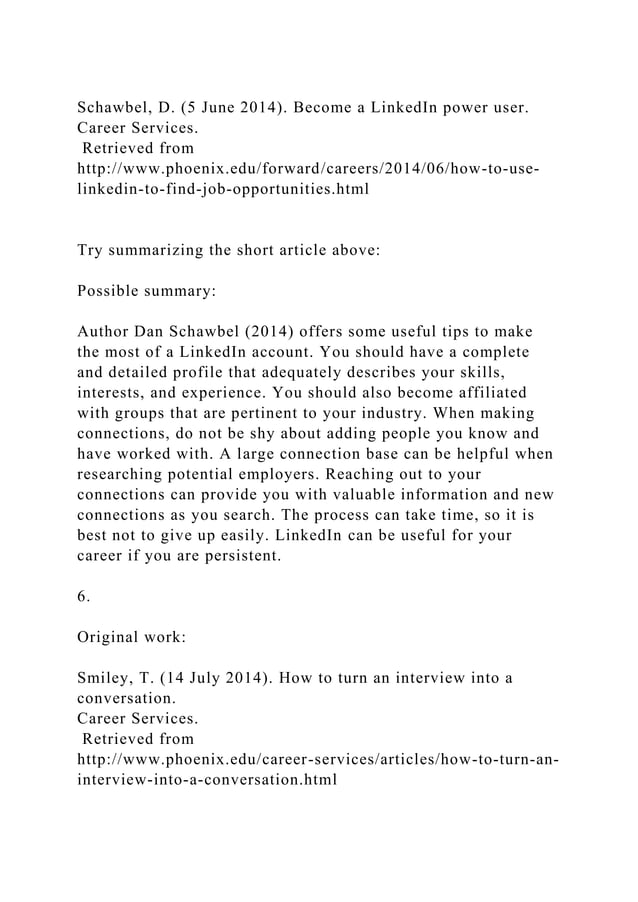 Schawbel, D. (5 June 2014). Become a LinkedIn power user. Career Services.
Retrieved from
http://www.phoenix.edu/forward/careers/2014/06/how-to-use-linkedin-to-find-job-opportunities.html

Try summarizing the short article above:

Possible summary:

Author Dan Schawbel (2014) offers some useful tips to make the most of a LinkedIn account. You should have a complete and detailed profile that adequately describes your skills, interests, and experience. You should also become affiliated with groups that are pertinent to your industry. When making connections, do not be shy about adding people you know and have worked with. A large connection base can be helpful when researching potential employers. Reaching out to your connections can provide you with valuable information and new connections as you search. The process can take time, so it is best not to give up easily. LinkedIn can be useful for your career if you are persistent.

6.

Original work:

Smiley, T. (14 July 2014). How to turn an interview into a conversation.
Career Services.
Retrieved from
http://www.phoenix.edu/career-services/articles/how-to-turn-an-interview-into-a-conversation.html